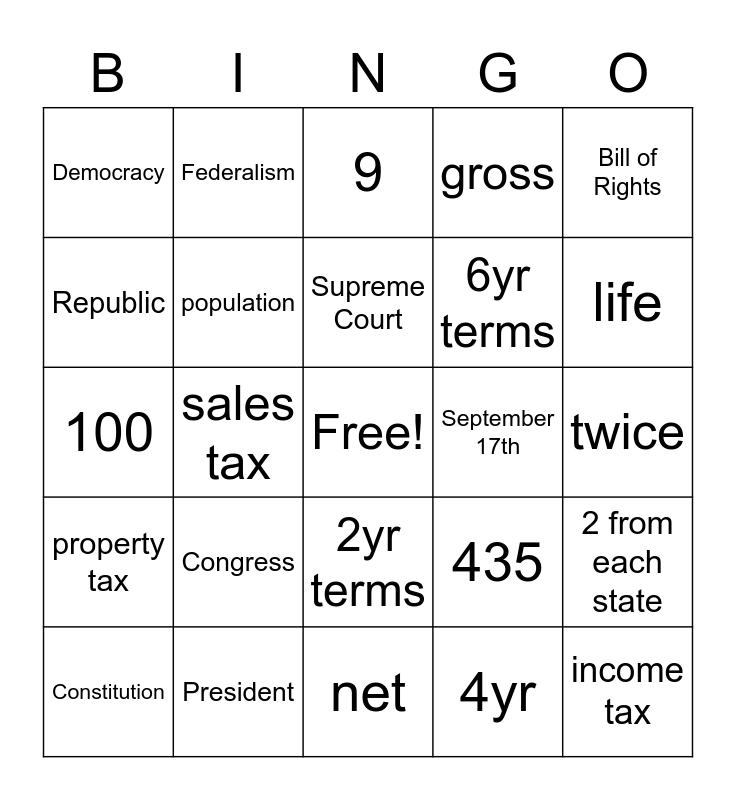 | B | I | N | G | O |
|---|---|---|---|---|
| Democracy | Federalism | 9 | gross | Bill of Rights |
| Republic | population | Supreme Court | 6yr terms | life |
| 100 | sales tax | Free! | September 17th | twice |
| property tax | Congress | 2yr terms | 435 | 2 from each state |
| Constitution | President | net | 4yr | income tax |